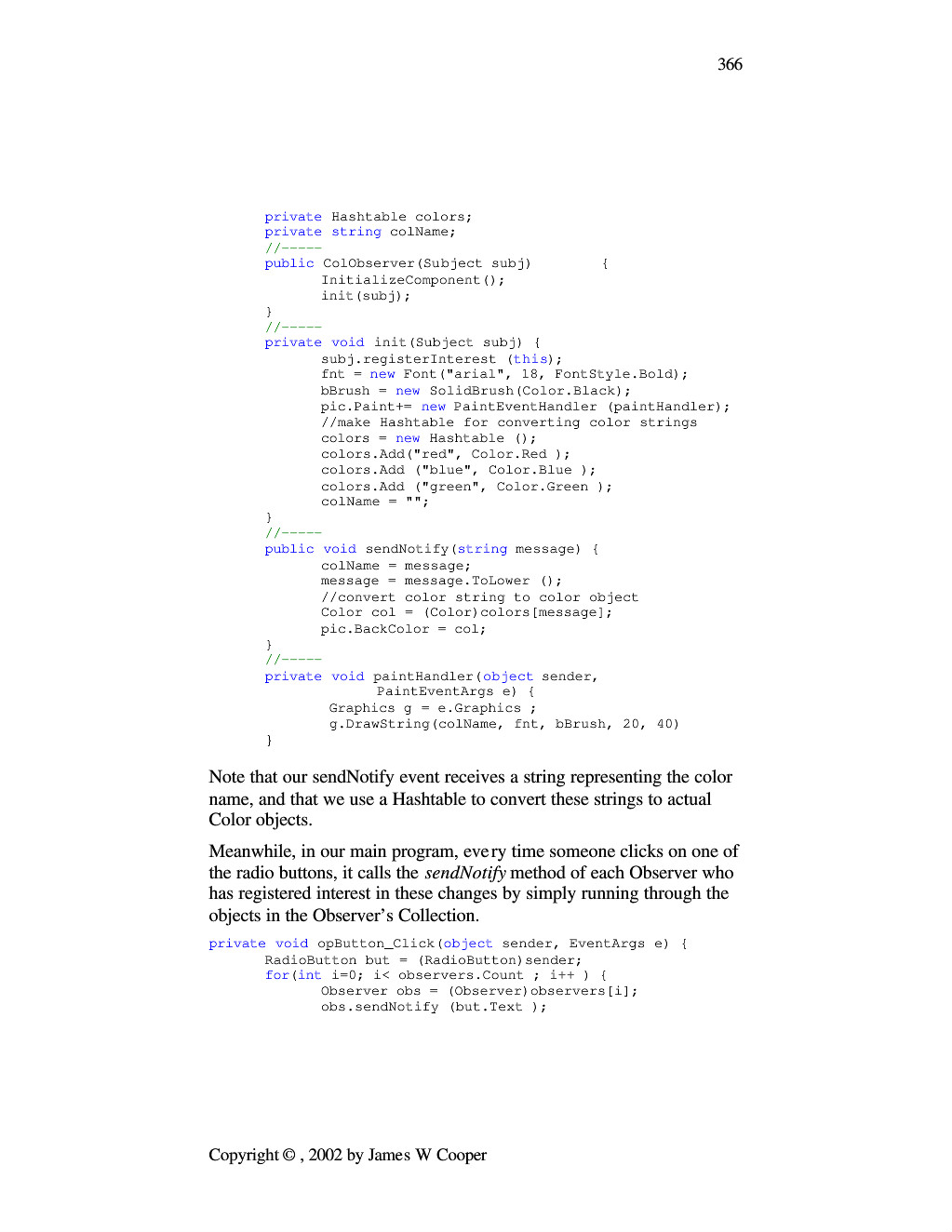 366

private Hashtable colors;
private string colName;
//-----
public ColObserver(Subject subj)        {
       InitializeComponent();
       init(subj);
}
//-----
private void init(Subject subj) {
       subj.registerInterest (this);
       fnt = new Font("arial", 18, FontStyle.Bold);
       bBrush = new SolidBrush(Color.Black);
       pic.Paint+= new PaintEventHandler (paintHandler);
       //make Hashtable for converting color strings
       colors = new Hashtable ();
       colors.Add("red", Color.Red );
       colors.Add ("blue", Color.Blue );
       colors.Add ("green", Color.Green );
       colName = "";
}
//-----
public void sendNotify(string message) {
       colName = message;
       message = message.ToLower ();
       //convert color string to color object
       Color col = (Color)colors[message];
       pic.BackColor = col;
}
//-----
private void paintHandler(object sender,
              PaintEventArgs e) {
        Graphics g = e.Graphics ;
        g.DrawString(colName, fnt, bBrush, 20, 40)
}

Note that our sendNotify event receives a string representing the color name, and that we use a Hashtable to convert these strings to actual Color objects.

Meanwhile, in our main program, every time someone clicks on one of the radio buttons, it calls the sendNotify method of each Observer who has registered interest in these changes by simply running through the objects in the Observer's Collection.

private void opButton_Click(object sender, EventArgs e) {
       RadioButton but = (RadioButton)sender;
       for(int i=0; i< observers.Count ; i++ ) {
              Observer obs = (Observer)observers[i];
              obs.sendNotify (but.Text );

Copyright © , 2002 by James W Cooper